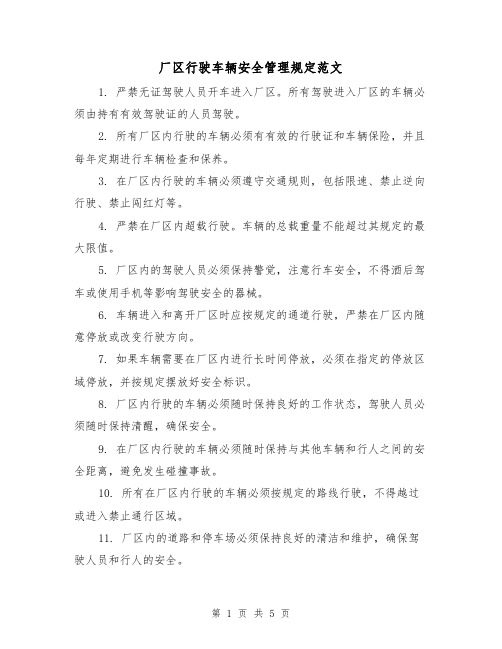 厂区行驶车辆安全管理规定范文

1. 严禁无证驾驶人员开车进入厂区。所有驾驶进入厂区的车辆必须由持有有效驾驶证的人员驾驶。

2. 所有厂区内行驶的车辆必须有有效的行驶证和车辆保险，并且每年定期进行车辆检查和保养。

3. 在厂区内行驶的车辆必须遵守交通规则，包括限速、禁止逆向行驶、禁止闯红灯等。

4. 严禁在厂区内超载行驶。车辆的总载重量不能超过其规定的最大限值。

5. 厂区内的驾驶人员必须保持警觉，注意行车安全，不得酒后驾车或使用手机等影响驾驶安全的器械。

6. 车辆进入和离开厂区时应按规定的通道行驶，严禁在厂区内随意停放或改变行驶方向。

7. 如果车辆需要在厂区内进行长时间停放，必须在指定的停放区域停放，并按规定摆放好安全标识。

8. 厂区内行驶的车辆必须随时保持良好的工作状态，驾驶人员必须随时保持清醒，确保安全。

9. 在厂区内行驶的车辆必须随时保持与其他车辆和行人之间的安全距离，避免发生碰撞事故。

10. 所有在厂区内行驶的车辆必须按规定的路线行驶，不得越过或进入禁止通行区域。

11. 厂区内的道路和停车场必须保持良好的清洁和维护，确保驾驶人员和行人的安全。

第 1 页 共 5 页